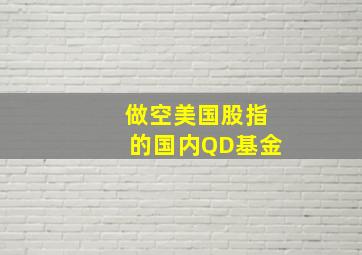 做空美国股指
的国内QD基金